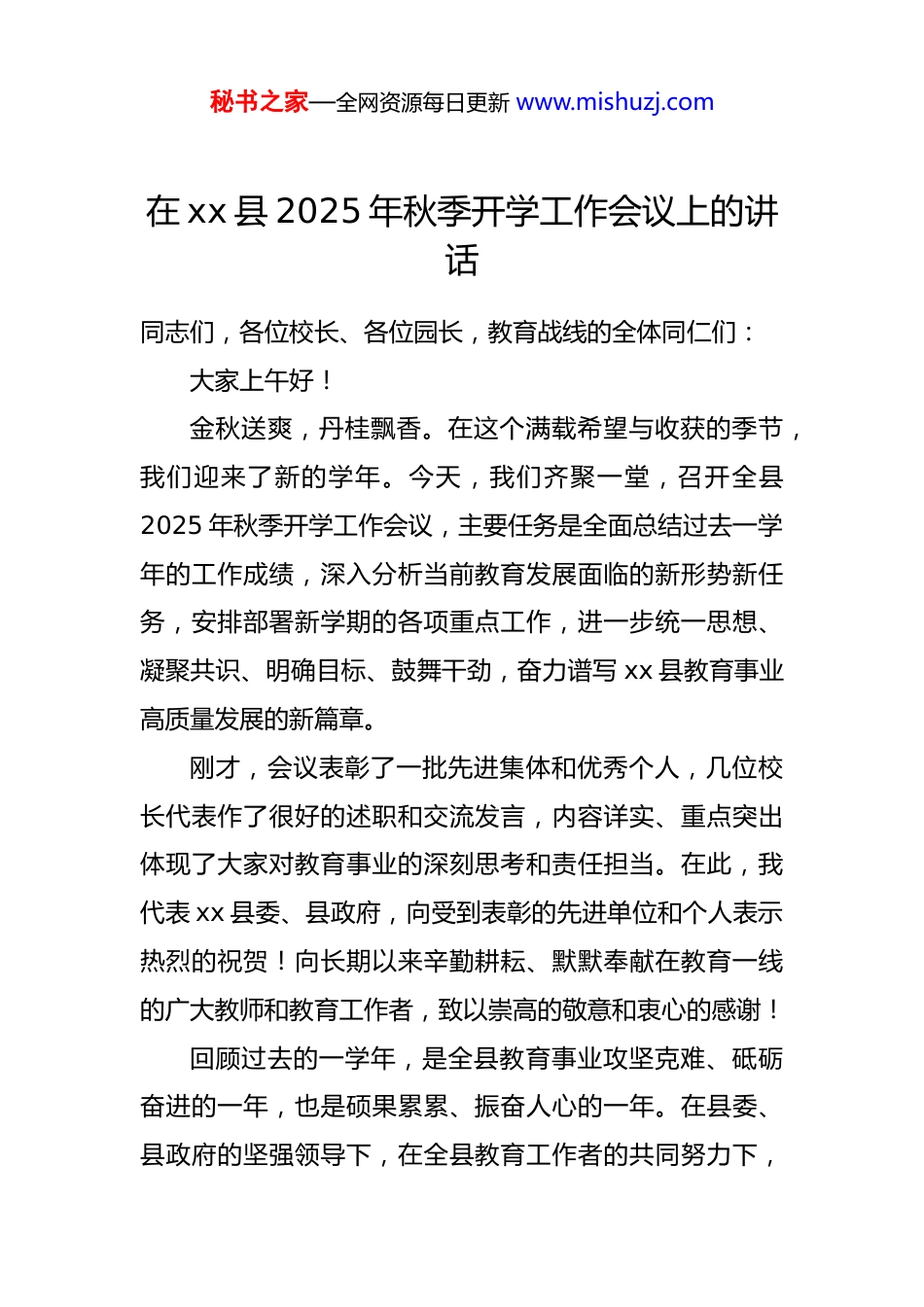 秘书之家—全网资源每日更新 www.mishuzj.com

在 xx 县 2025 年秋季开学工作会议上的讲话

同志们，各位校长、各位园长，教育战线的全体同仁们：

大家上午好！

金秋送爽，丹桂飘香。在这个满载希望与收获的季节，我们迎来了新的学年。今天，我们齐聚一堂，召开全县 2025 年秋季开学工作会议，主要任务是全面总结过去一学年的工作成绩，深入分析当前教育发展面临的新形势新任务，安排部署新学期的各项重点工作，进一步统一思想、凝聚共识、明确目标、鼓舞干劲，奋力谱写 xx 县教育事业高质量发展的新篇章。

刚才，会议表彰了一批先进集体和优秀个人，几位校长代表作了很好的述职和交流发言，内容详实、重点突出体现了大家对教育事业的深刻思考和责任担当。在此，我代表 xx 县委、县政府，向受到表彰的先进单位和个人表示热烈的祝贺！向长期以来辛勤耕耘、默默奉献在教育一线的广大教师和教育工作者，致以崇高的敬意和衷心的感谢！

回顾过去的一学年，是全县教育事业攻坚克难、砥砺奋进的一年，也是硕果累累、振奋人心的一年。在县委、县政府的坚强领导下，在全县教育工作者的共同努力下，